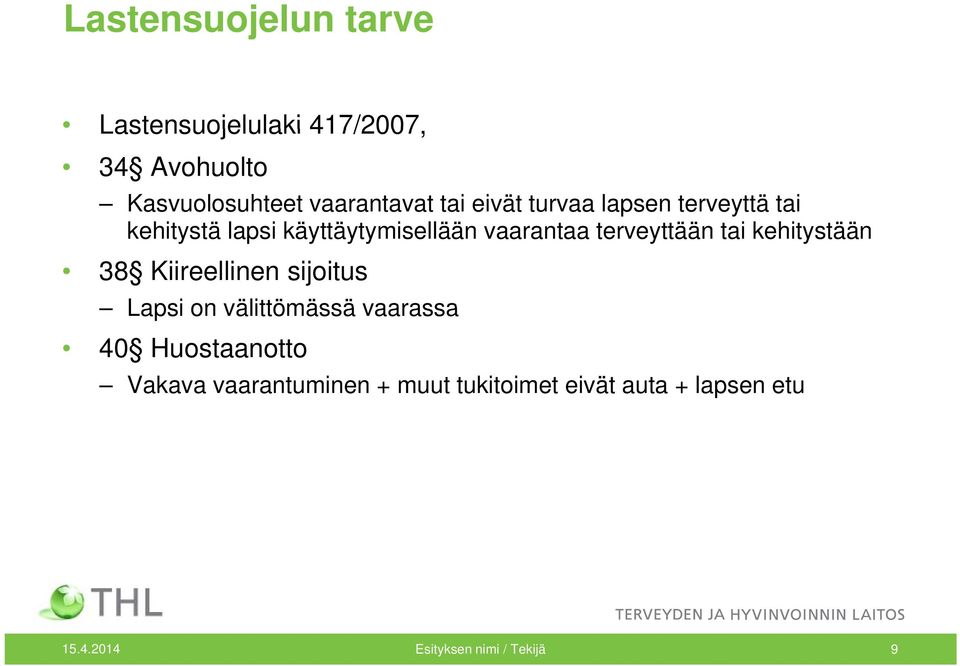 Lastensuojelun tarve

• Lastensuojelulaki 417/2007,
• 34§ Avohuolto
– Kasvuolosuhteet vaarantavat tai eivät turvaa lapsen terveyttä tai kehitystä lapsi käyttäytymisellään vaarantaa terveyttään tai kehitystään
• 38§ Kiireellinen sijoitus
– Lapsi on välittömässä vaarassa
• 40§ Huostaanotto
– Vakava vaarantuminen + muut tukitoimet eivät auta + lapsen etu

THL

TERVEYDEN JA HYVINVOINNIN LAITOS

15.4.2014 Esityksen nimi / Tekijä 9